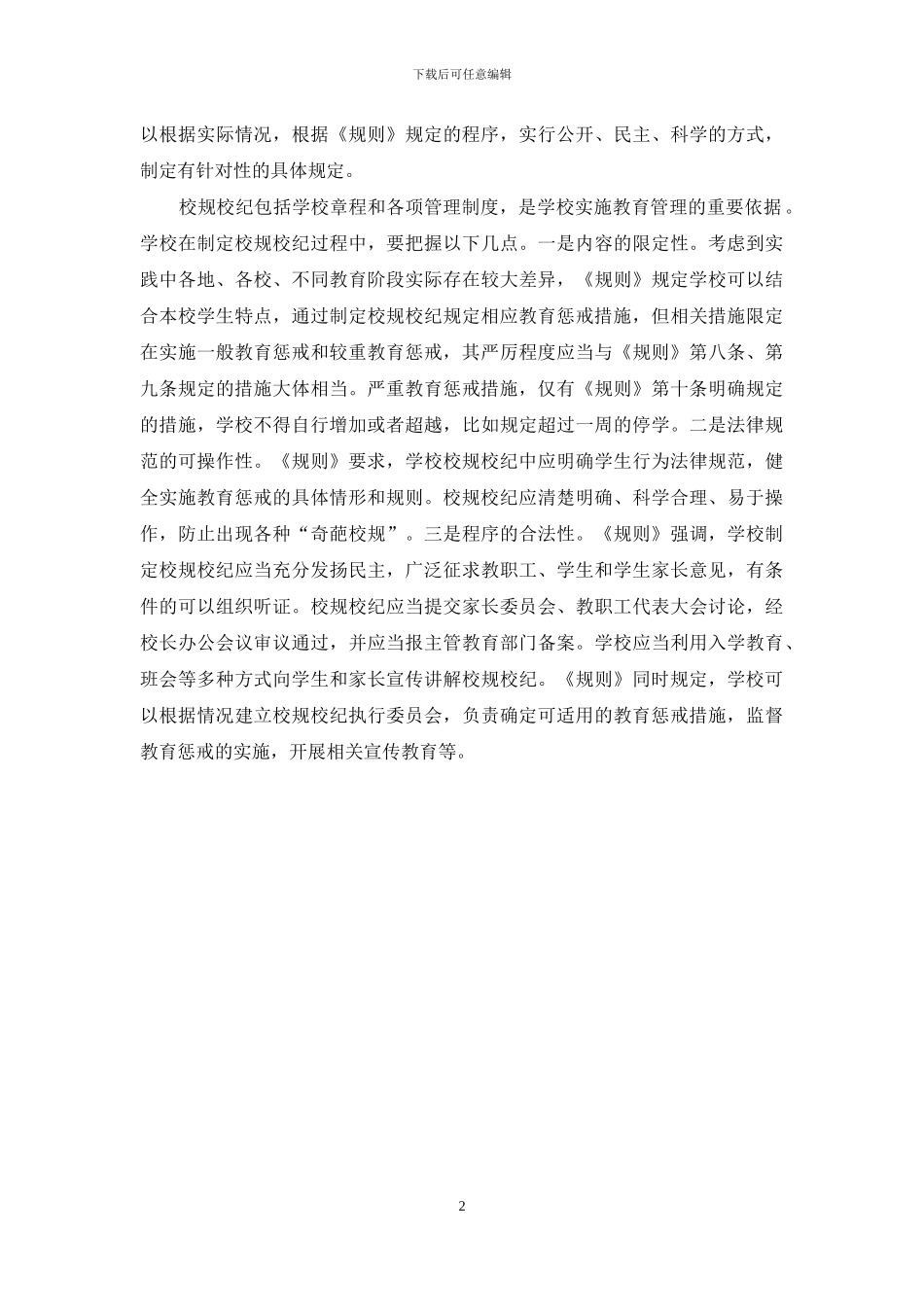 下载后可任意编辑

以根据实际情况，根据《规则》规定的程序，实行公开、民主、科学的方式，制定有针对性的具体规定。

校规校纪包括学校章程和各项管理制度，是学校实施教育管理的重要依据。学校在制定校规校纪过程中，要把握以下几点。一是内容的限定性。考虑到实践中各地、各校、不同教育阶段实际存在较大差异，《规则》规定学校可以结合本校学生特点，通过制定校规校纪规定相应教育惩戒措施，但相关措施限定在实施一般教育惩戒和较重教育惩戒，其严厉程度应当与《规则》第八条、第九条规定的措施大体相当。严重教育惩戒措施，仅有《规则》第十条明确规定的措施，学校不得自行增加或者超越，比如规定超过一周的停学。二是法律规范的可操作性。《规则》要求，学校校规校纪中应明确学生行为法律规范，健全实施教育惩戒的具体情形和规则。校规校纪应清楚明确、科学合理、易于操作，防止出现各种“奇葩校规”。三是程序的合法性。《规则》强调，学校制定校规校纪应当充分发扬民主，广泛征求教职工、学生和学生家长意见，有条件的可以组织听证。校规校纪应当提交家长委员会、教职工代表大会讨论，经校长办公会议审议通过，并应当报主管教育部门备案。学校应当利用入学教育、班会等多种方式向学生和家长宣传讲解校规校纪。《规则》同时规定，学校可以根据情况建立校规校纪执行委员会，负责确定可适用的教育惩戒措施，监督教育惩戒的实施，开展相关宣传教育等。

2